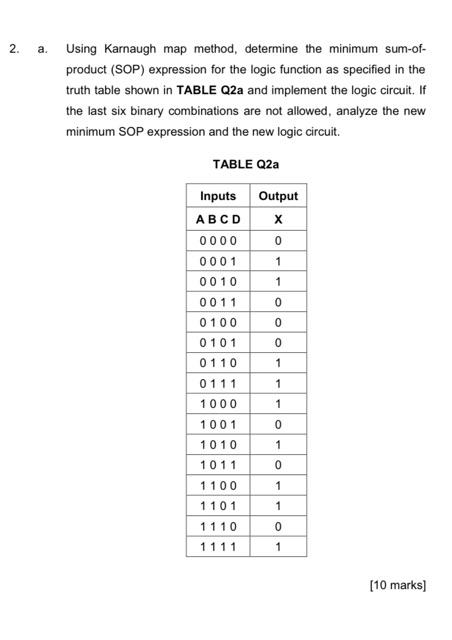 2. a. Using Karnaugh map method, determine the minimum sum-of-product (SOP) expression for the logic function as specified in the truth table shown in **TABLE Q2a** and implement the logic circuit. If the last six binary combinations are not allowed, analyze the new minimum SOP expression and the new logic circuit.

TABLE Q2a

| Inputs | Output |
|---|---|
| A B C D | X |
| 0 0 0 0 | 0 |
| 0 0 0 1 | 1 |
| 0 0 1 0 | 1 |
| 0 0 1 1 | 0 |
| 0 1 0 0 | 0 |
| 0 1 0 1 | 0 |
| 0 1 1 0 | 1 |
| 0 1 1 1 | 1 |
| 1 0 0 0 | 1 |
| 1 0 0 1 | 0 |
| 1 0 1 0 | 1 |
| 1 0 1 1 | 0 |
| 1 1 0 0 | 1 |
| 1 1 0 1 | 1 |
| 1 1 1 0 | 0 |
| 1 1 1 1 | 1 |

[10 marks]